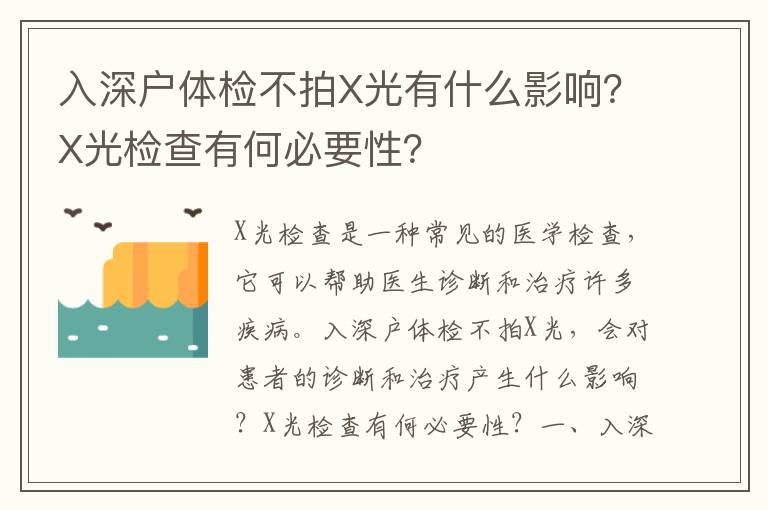 入深户体检不拍X光有什么影响?X光检查有何必要性?

X光检查是一种常见的医学检查，它可以帮助医生诊断和治疗许多疾病。入深户体检不拍X光，会对患者的诊断和治疗产生什么影响？X光检查有何必要性？一、入深